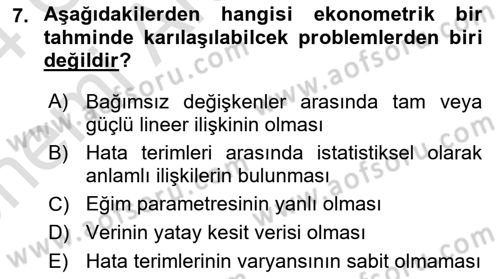 7. Aşağıdakilerden hangisi ekonometrik bir tahminde karılaşılabilcek problemlerden biri değildir?

A) Bağımsız değişkenler arasında tam veya güçlü lineer ilişkinin olması
B) Hata terimleri arasında istatistiksel olarak anlamlı ilişkilerin bulunması
C) Eğim parametresinin yanlı olması
D) Verinin yatay kesit verisi olması
E) Hata terimlerinin varyansının sabit olmaması

www.aofsoru.com